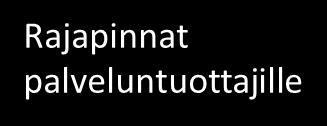 Rajapinnat palveluntuottajille